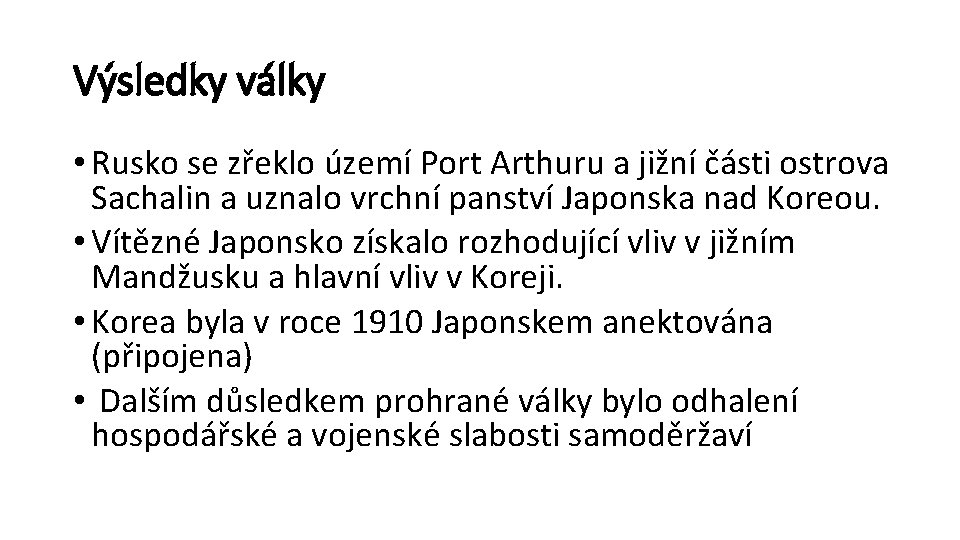 Výsledky války

• Rusko se zřeklo území Port Arthuru a jižní části ostrova Sachalin a uznalo vrchní panství Japonska nad Koreou.
• Vítězné Japonsko získalo rozhodující vliv v jižním Mandžusku a hlavní vliv v Koreji.
• Korea byla v roce 1910 Japonskem anektována (připojena)
• Dalším důsledkem prohrané války bylo odhalení hospodářské a vojenské slabosti samoděržaví